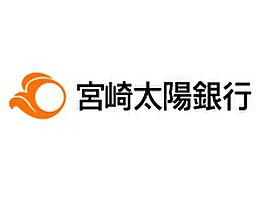 宮崎太陽銀行